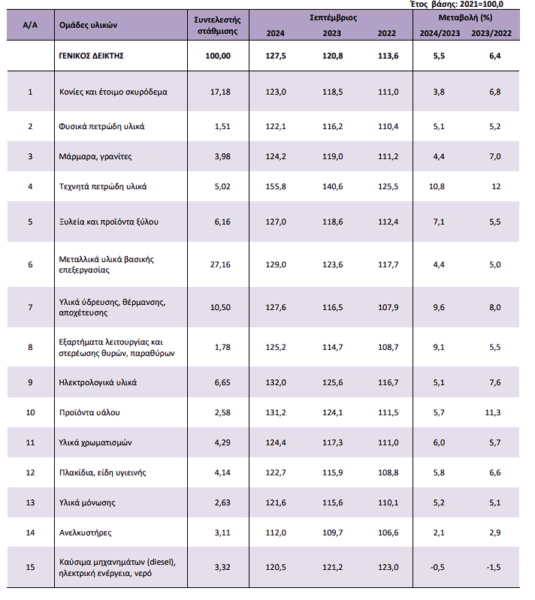 Έτος βάσης: 2021=100,0

| Α/Α | Ομάδες υλικών | Συντελεστής στάθμισης | Σεπτέμβριος 2024 | Σεπτέμβριος 2023 | Σεπτέμβριος 2022 | Μεταβολή (%) 2024/2023 | Μεταβολή (%) 2023/2022 |
|---|---|---|---|---|---|---|---|
| | ΓΕΝΙΚΟΣ ΔΕΙΚΤΗΣ | 100,00 | 127,5 | 120,8 | 113,6 | 5,5 | 6,4 |
| 1 | Κονίες και έτοιμο σκυρόδεμα | 17,18 | 123,0 | 118,5 | 111,0 | 3,8 | 6,8 |
| 2 | Φυσικά πετρώδη υλικά | 1,51 | 122,1 | 116,2 | 110,4 | 5,1 | 5,2 |
| 3 | Μάρμαρα, γρανίτες | 3,98 | 124,2 | 119,0 | 111,2 | 4,4 | 7,0 |
| 4 | Τεχνητά πετρώδη υλικά | 5,02 | 155,8 | 140,6 | 125,5 | 10,8 | 12 |
| 5 | Ξυλεία και προϊόντα ξύλου | 6,16 | 127,0 | 118,6 | 112,4 | 7,1 | 5,5 |
| 6 | Μεταλλικά υλικά βασικής επεξεργασίας | 27,16 | 129,0 | 123,6 | 117,7 | 4,4 | 5,0 |
| 7 | Υλικά ύδρευσης, θέρμανσης, αποχέτευσης | 10,50 | 127,6 | 116,5 | 107,9 | 9,6 | 8,0 |
| 8 | Εξαρτήματα λειτουργίας και στερέωσης θυρών, παραθύρων | 1,78 | 125,2 | 114,7 | 108,7 | 9,1 | 5,5 |
| 9 | Ηλεκτρολογικά υλικά | 6,65 | 132,0 | 125,6 | 116,7 | 5,1 | 7,6 |
| 10 | Προϊόντα υάλου | 2,58 | 131,2 | 124,1 | 111,5 | 5,7 | 11,3 |
| 11 | Υλικά χρωματισμών | 4,29 | 124,4 | 117,3 | 111,0 | 6,0 | 5,7 |
| 12 | Πλακίδια, είδη υγιεινής | 4,14 | 122,7 | 115,9 | 108,8 | 5,8 | 6,6 |
| 13 | Υλικά μόνωσης | 2,63 | 121,6 | 115,6 | 110,1 | 5,2 | 5,1 |
| 14 | Ανελκυστήρες | 3,11 | 112,0 | 109,7 | 106,6 | 2,1 | 2,9 |
| 15 | Καύσιμα μηχανημάτων (diesel), ηλεκτρική ενέργεια, νερό | 3,32 | 120,5 | 121,2 | 123,0 | -0,5 | -1,5 |